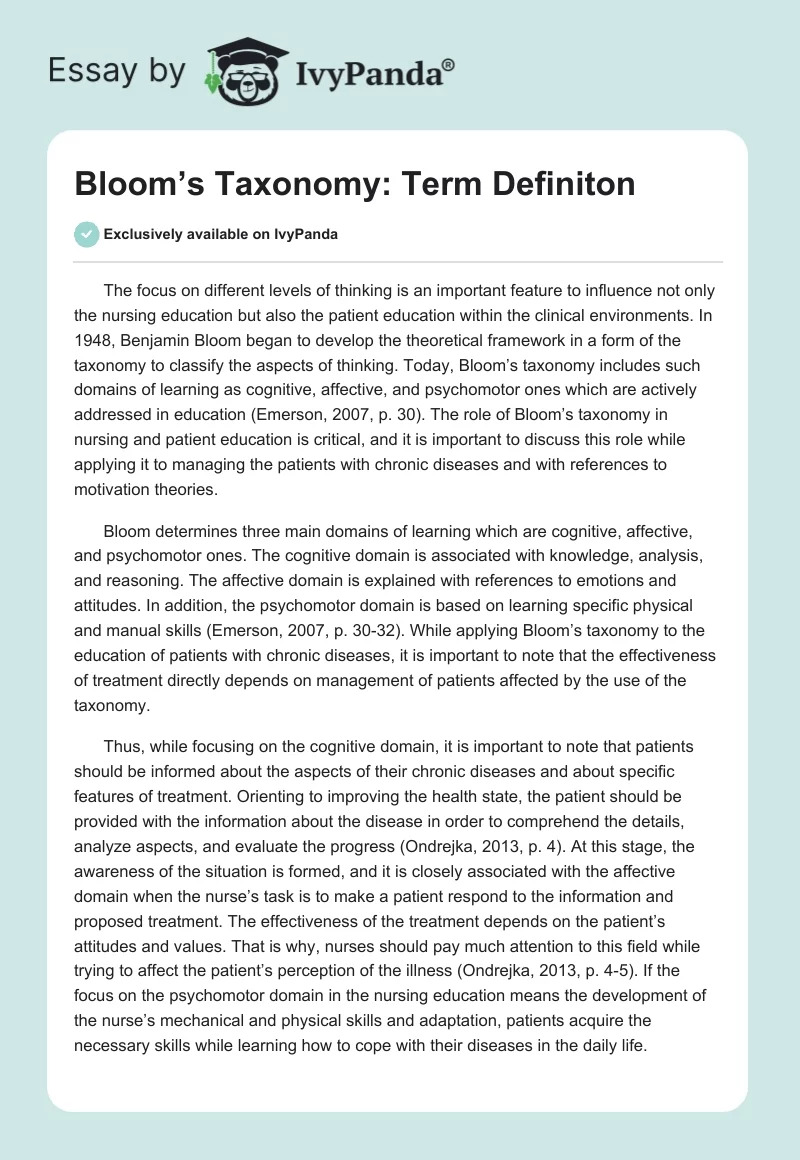 Essay by IvyPanda®

Bloom’s Taxonomy: Term Definiton

Exclusively available on IvyPanda

The focus on different levels of thinking is an important feature to influence not only the nursing education but also the patient education within the clinical environments. In 1948, Benjamin Bloom began to develop the theoretical framework in a form of the taxonomy to classify the aspects of thinking. Today, Bloom’s taxonomy includes such domains of learning as cognitive, affective, and psychomotor ones which are actively addressed in education (Emerson, 2007, p. 30). The role of Bloom’s taxonomy in nursing and patient education is critical, and it is important to discuss this role while applying it to managing the patients with chronic diseases and with references to motivation theories.

Bloom determines three main domains of learning which are cognitive, affective, and psychomotor ones. The cognitive domain is associated with knowledge, analysis, and reasoning. The affective domain is explained with references to emotions and attitudes. In addition, the psychomotor domain is based on learning specific physical and manual skills (Emerson, 2007, p. 30-32). While applying Bloom’s taxonomy to the education of patients with chronic diseases, it is important to note that the effectiveness of treatment directly depends on management of patients affected by the use of the taxonomy.

Thus, while focusing on the cognitive domain, it is important to note that patients should be informed about the aspects of their chronic diseases and about specific features of treatment. Orienting to improving the health state, the patient should be provided with the information about the disease in order to comprehend the details, analyze aspects, and evaluate the progress (Ondrejka, 2013, p. 4). At this stage, the awareness of the situation is formed, and it is closely associated with the affective domain when the nurse’s task is to make a patient respond to the information and proposed treatment. The effectiveness of the treatment depends on the patient’s attitudes and values. That is why, nurses should pay much attention to this field while trying to affect the patient’s perception of the illness (Ondrejka, 2013, p. 4-5). If the focus on the psychomotor domain in the nursing education means the development of the nurse’s mechanical and physical skills and adaptation, patients acquire the necessary skills while learning how to cope with their diseases in the daily life.